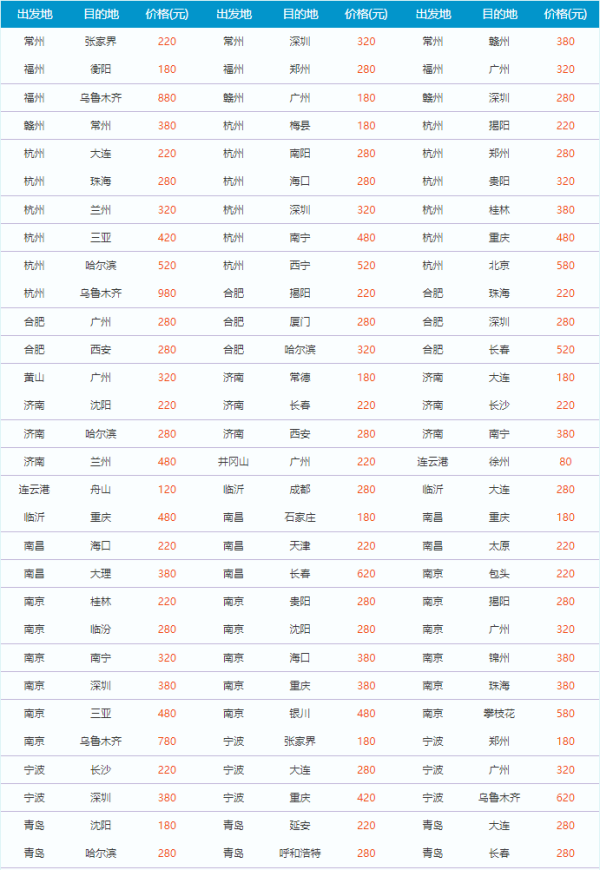 | 出发地 | 目的地 | 价格(元) | 出发地 | 目的地 | 价格(元) | 出发地 | 目的地 | 价格(元) |
|---|---|---|---|---|---|---|---|---|
| 常州 | 张家界 | 220 | 常州 | 深圳 | 320 | 常州 | 赣州 | 380 |
| 福州 | 衡阳 | 180 | 福州 | 郑州 | 280 | 福州 | 广州 | 320 |
| 福州 | 乌鲁木齐 | 880 | 赣州 | 广州 | 180 | 赣州 | 深圳 | 280 |
| 赣州 | 常州 | 380 | 杭州 | 梅县 | 180 | 杭州 | 揭阳 | 220 |
| 杭州 | 大连 | 220 | 杭州 | 南阳 | 280 | 杭州 | 郑州 | 280 |
| 杭州 | 珠海 | 280 | 杭州 | 海口 | 280 | 杭州 | 贵阳 | 320 |
| 杭州 | 兰州 | 320 | 杭州 | 深圳 | 320 | 杭州 | 桂林 | 380 |
| 杭州 | 三亚 | 420 | 杭州 | 南宁 | 480 | 杭州 | 重庆 | 480 |
| 杭州 | 哈尔滨 | 520 | 杭州 | 西宁 | 520 | 杭州 | 北京 | 580 |
| 杭州 | 乌鲁木齐 | 980 | 合肥 | 揭阳 | 220 | 合肥 | 珠海 | 220 |
| 合肥 | 广州 | 280 | 合肥 | 厦门 | 280 | 合肥 | 深圳 | 280 |
| 合肥 | 西安 | 280 | 合肥 | 哈尔滨 | 320 | 合肥 | 长春 | 520 |
| 黄山 | 广州 | 320 | 济南 | 常德 | 180 | 济南 | 大连 | 180 |
| 济南 | 沈阳 | 220 | 济南 | 长春 | 220 | 济南 | 长沙 | 220 |
| 济南 | 哈尔滨 | 280 | 济南 | 西安 | 280 | 济南 | 南宁 | 380 |
| 济南 | 兰州 | 480 | 井冈山 | 广州 | 220 | 连云港 | 徐州 | 80 |
| 连云港 | 舟山 | 120 | 临沂 | 成都 | 280 | 临沂 | 大连 | 280 |
| 临沂 | 重庆 | 480 | 南昌 | 石家庄 | 180 | 南昌 | 重庆 | 180 |
| 南昌 | 海口 | 220 | 南昌 | 天津 | 220 | 南昌 | 太原 | 220 |
| 南昌 | 大理 | 380 | 南昌 | 长春 | 620 | 南京 | 包头 | 220 |
| 南京 | 桂林 | 220 | 南京 | 贵阳 | 280 | 南京 | 揭阳 | 280 |
| 南京 | 临汾 | 280 | 南京 | 沈阳 | 280 | 南京 | 广州 | 320 |
| 南京 | 南宁 | 320 | 南京 | 海口 | 380 | 南京 | 锦州 | 380 |
| 南京 | 深圳 | 380 | 南京 | 重庆 | 380 | 南京 | 珠海 | 380 |
| 南京 | 三亚 | 480 | 南京 | 银川 | 480 | 南京 | 攀枝花 | 580 |
| 南京 | 乌鲁木齐 | 780 | 宁波 | 张家界 | 180 | 宁波 | 郑州 | 180 |
| 宁波 | 长沙 | 220 | 宁波 | 大连 | 280 | 宁波 | 广州 | 320 |
| 宁波 | 深圳 | 380 | 宁波 | 重庆 | 420 | 宁波 | 乌鲁木齐 | 620 |
| 青岛 | 沈阳 | 180 | 青岛 | 延安 | 220 | 青岛 | 大连 | 280 |
| 青岛 | 哈尔滨 | 280 | 青岛 | 呼和浩特 | 280 | 青岛 | 长春 | 280 |